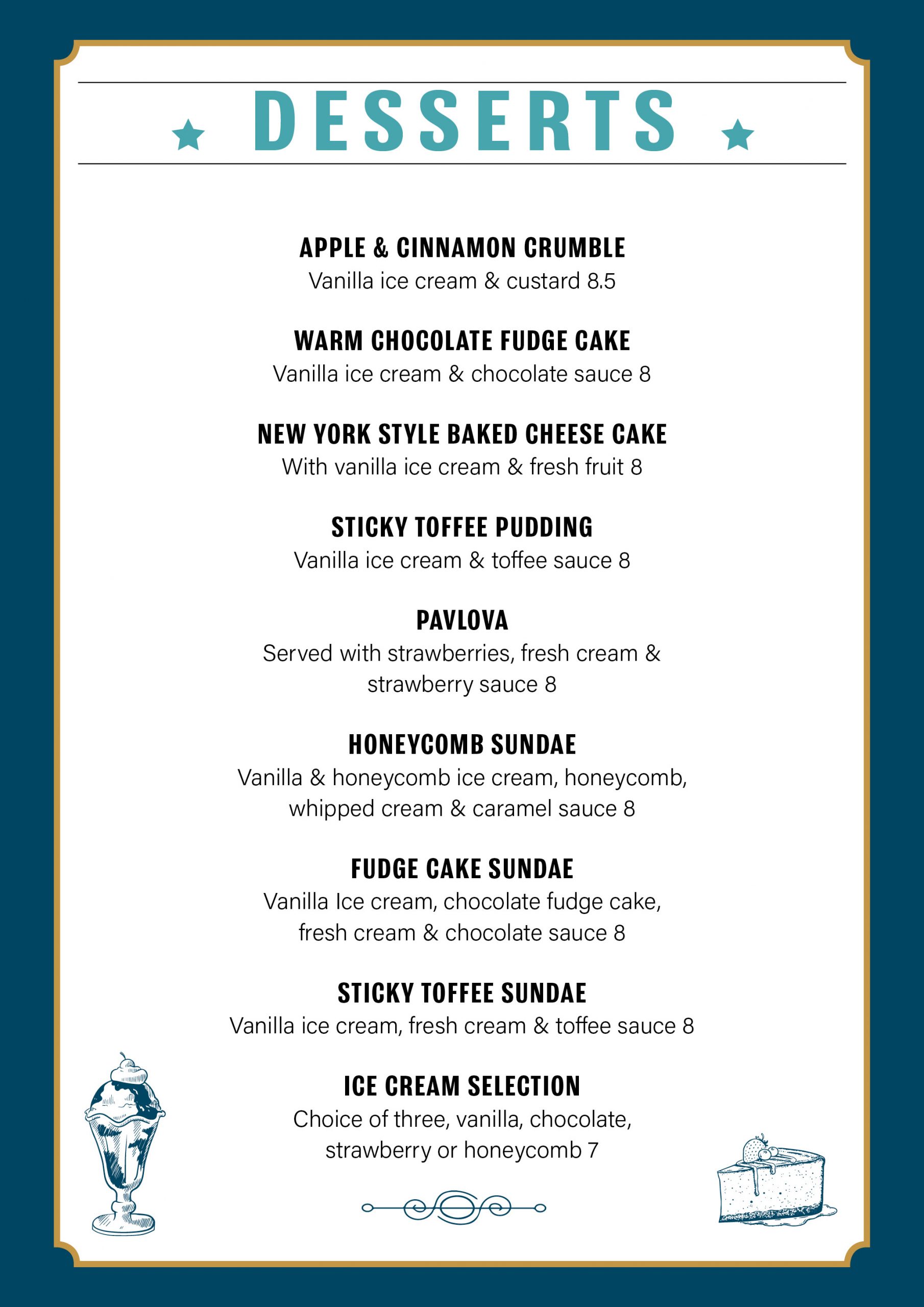 DESSERTS

APPLE & CINNAMON CRUMBLE
Vanilla ice cream & custard 8.5

WARM CHOCOLATE FUDGE CAKE
Vanilla ice cream & chocolate sauce 8

NEW YORK STYLE BAKED CHEESE CAKE
With vanilla ice cream & fresh fruit 8

STICKY TOFFEE PUDDING
Vanilla ice cream & toffee sauce 8

PAVLOVA
Served with strawberries, fresh cream & strawberry sauce 8

HONEYCOMB SUNDAE
Vanilla & honeycomb ice cream, honeycomb, whipped cream & caramel sauce 8

FUDGE CAKE SUNDAE
Vanilla Ice cream, chocolate fudge cake, fresh cream & chocolate sauce 8

STICKY TOFFEE SUNDAE
Vanilla ice cream, fresh cream & toffee sauce 8

ICE CREAM SELECTION
Choice of three, vanilla, chocolate, strawberry or honeycomb 7